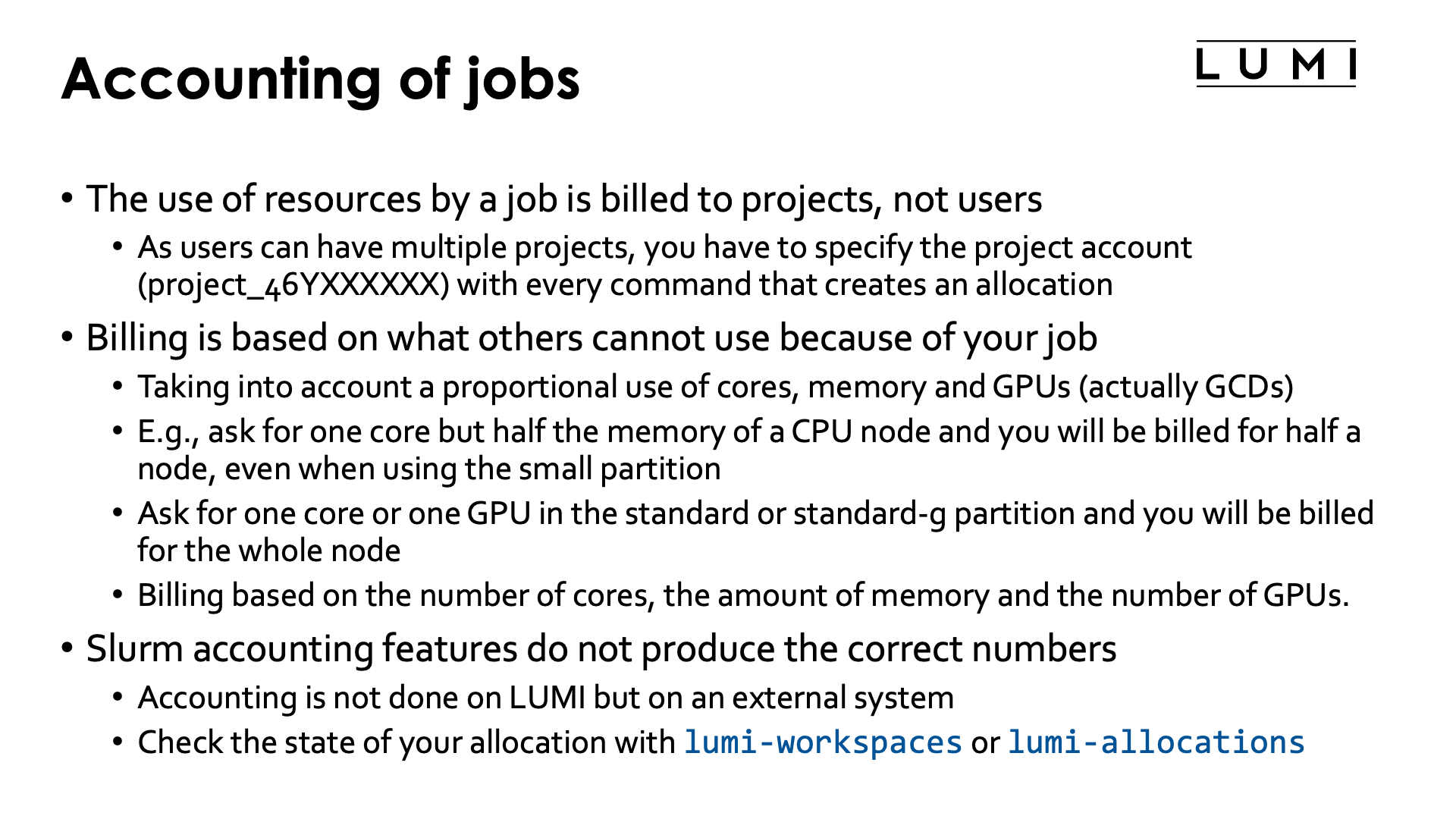 Accounting of jobs

LUMI

• The use of resources by a job is billed to projects, not users
  • As users can have multiple projects, you have to specify the project account (project_46YXXXXXX) with every command that creates an allocation
• Billing is based on what others cannot use because of your job
  • Taking into account a proportional use of cores, memory and GPUs (actually GCDs)
  • E.g., ask for one core but half the memory of a CPU node and you will be billed for half a node, even when using the small partition
  • Ask for one core or one GPU in the standard or standard-g partition and you will be billed for the whole node
  • Billing based on the number of cores, the amount of memory and the number of GPUs.
• Slurm accounting features do not produce the correct numbers
  • Accounting is not done on LUMI but on an external system
  • Check the state of your allocation with lumi-workspaces or lumi-allocations